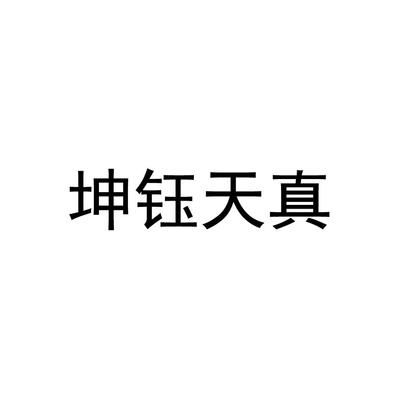 坤钰天真